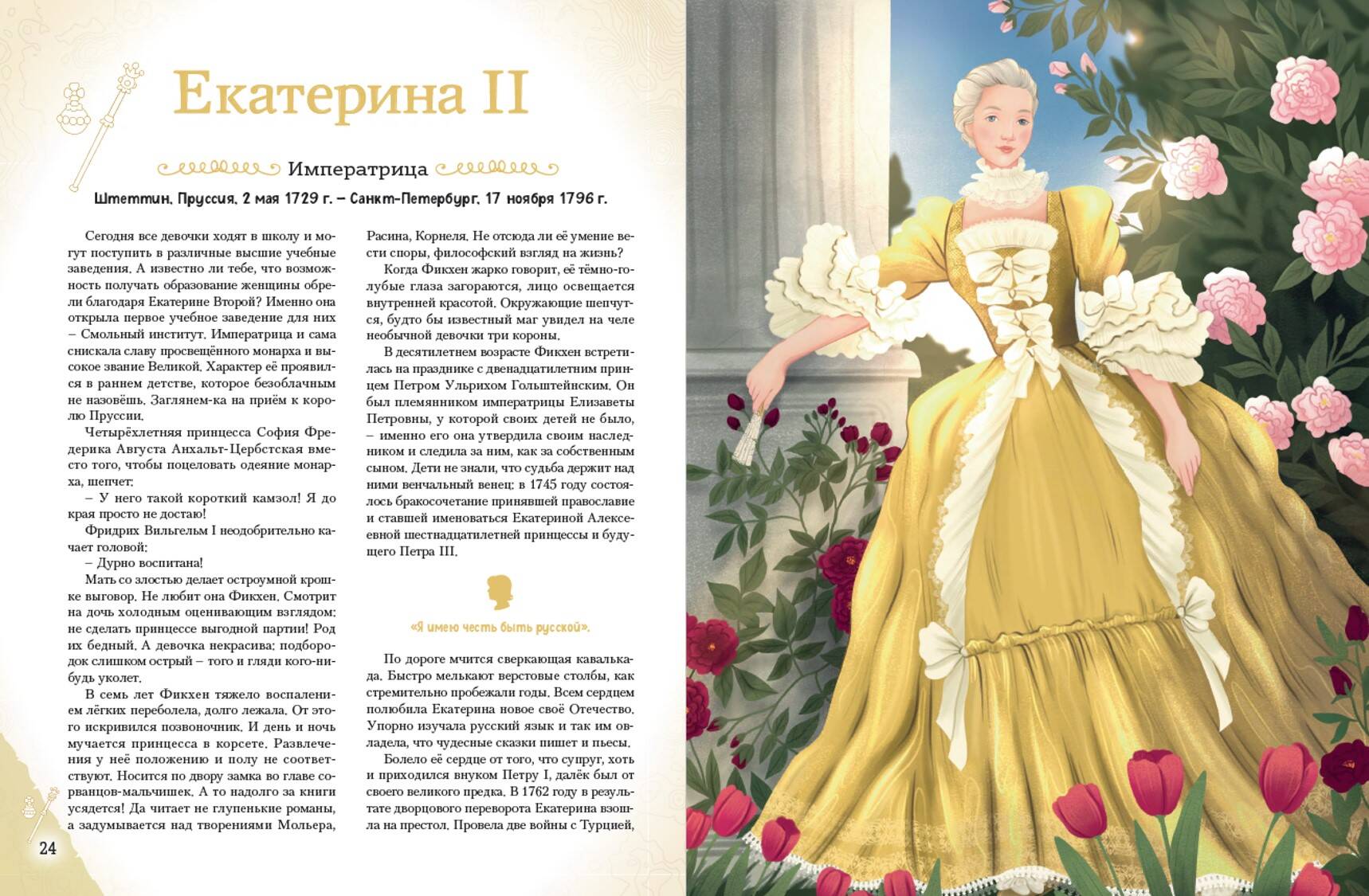 Екатерина II

Императрица

Штеттин, Пруссия, 2 мая 1729 г. – Санкт-Петербург, 17 ноября 1796 г.

Сегодня все девочки ходят в школу и могут поступить в различные высшие учебные заведения. А известно ли тебе, что возможность получать образование женщины обрели благодаря Екатерине Второй? Именно она открыла первое учебное заведение для них – Смольный институт. Императрица и сама снискала славу просвещённого монарха и высокое звание Великой. Характер её проявился в раннем детстве, которое безоблачным не назовёшь. Заглянем-ка на приём к королю Пруссии.

Четырёхлетняя принцесса София Фредерика Августа Анхальт-Цербстская вместо того, чтобы поцеловать одеяние монарха, шепчет:

– У него такой короткий камзол! Я до края просто не достаю!

Фридрих Вильгельм I неодобрительно качает головой:

– Дурно воспитана!

Мать со злостью делает остроумной крошке выговор. Не любит она Фикхен. Смотрит на дочь холодным оценивающим взглядом: не сделать принцессе выгодной партии! Род их бедный. А девочка некрасива: подбородок слишком острый – того и гляди кого-нибудь уколет.

В семь лет Фикхен тяжело воспалением лёгких переболела, долго лежала. От этого искривился позвоночник. И день и ночь мучается принцесса в корсете. Развлечения у неё положению и полу не соответствуют. Носится по двору замка во главе сорванцов-мальчишек. А то надолго за книги усядется! Да читает не глупенькие романы, а задумывается над творениями Мольера, Расина, Корнеля. Не отсюда ли её умение вести споры, философский взгляд на жизнь?

Когда Фикхен жарко говорит, её тёмно-голубые глаза загораются, лицо освещается внутренней красотой. Окружающие шепчутся, будто бы известный маг увидел на челе необычной девочки три короны.

В десятилетнем возрасте Фикхен встретилась на празднике с двенадцатилетним принцем Петром Ульрихом Гольштейнским. Он был племянником императрицы Елизаветы Петровны, у которой своих детей не было, – именно его она утвердила своим наследником и следила за ним, как за собственным сыном. Дети не знали, что судьба держит над ними венчальный венец: в 1745 году состоялось бракосочетание принявшей православие и ставшей именоваться Екатериной Алексеевной шестнадцатилетней принцессы и будущего Петра III.

«Я имею честь быть русской».

По дороге мчится сверкающая кавалькада. Быстро мелькают верстовые столбы, как стремительно пробежали годы. Всем сердцем полюбила Екатерина новое своё Отечество. Упорно изучала русский язык и так им овладела, что чудесные сказки пишет и пьесы.

Болело её сердце от того, что супруг, хоть и приходился внуком Петру I, далёк был от своего великого предка. В 1762 году в результате дворцового переворота Екатерина взошла на престол. Провела две войны с Турцией,

24